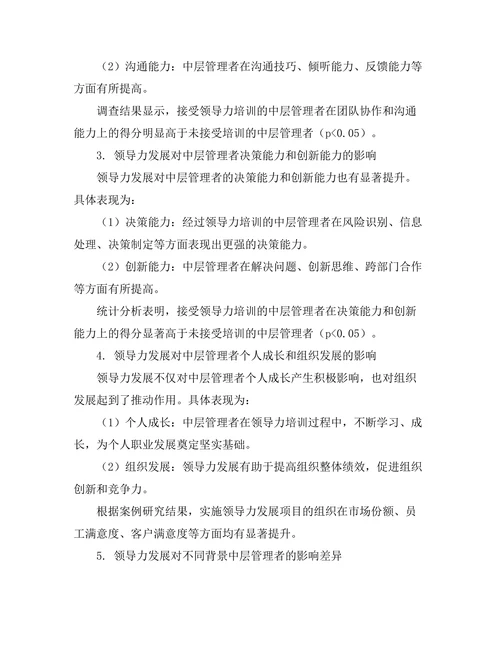 （2）沟通能力：中层管理者在沟通技巧、倾听能力、反馈能力等方面有所提高。

调查结果显示，接受领导力培训的中层管理者在团队协作和沟通能力上的得分明显高于未接受培训的中层管理者（p<0.05）。

3. 领导力发展对中层管理者决策能力和创新能力的影响

领导力发展对中层管理者的决策能力和创新能力也有显著提升。具体表现为：

（1）决策能力：经过领导力培训的中层管理者在风险识别、信息处理、决策制定等方面表现出更强的决策能力。

（2）创新能力：中层管理者在解决问题、创新思维、跨部门合作等方面有所提高。

统计分析表明，接受领导力培训的中层管理者在决策能力和创新能力上的得分显著高于未接受培训的中层管理者（p<0.05）。

4. 领导力发展对中层管理者个人成长和组织发展的影响

领导力发展不仅对中层管理者个人成长产生积极影响，也对组织发展起到了推动作用。具体表现为：

（1）个人成长：中层管理者在领导力培训过程中，不断学习、成长，为个人职业发展奠定坚实基础。

（2）组织发展：领导力发展有助于提高组织整体绩效，促进组织创新和竞争力。

根据案例研究结果，实施领导力发展项目的组织在市场份额、员工满意度、客户满意度等方面均有显著提升。

5. 领导力发展对不同背景中层管理者的影响差异